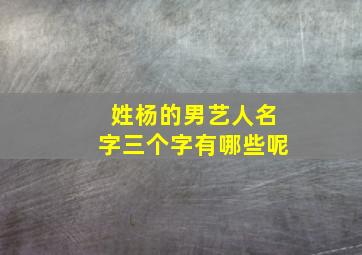 姓杨的男艺人名字三个字有哪些呢